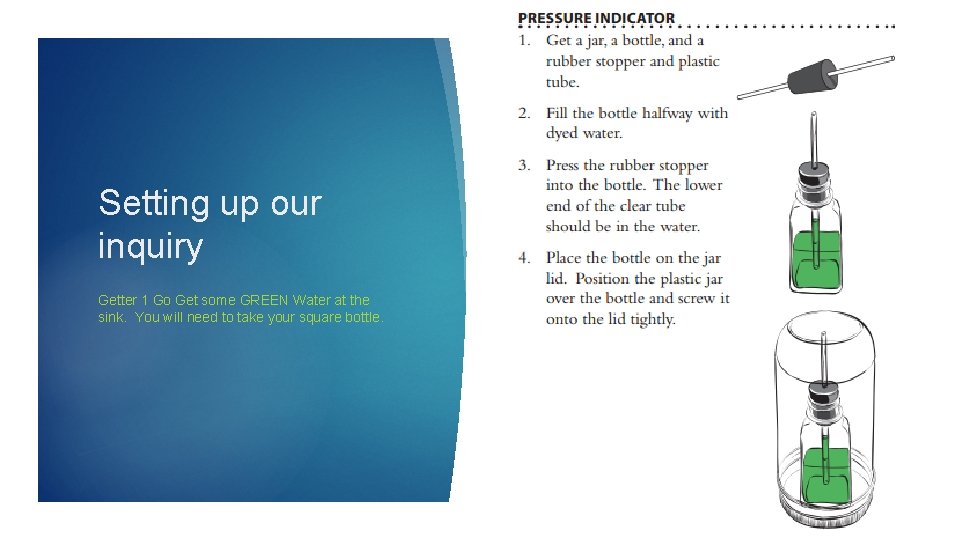 Setting up our inquiry

Getter 1 Go Get some GREEN Water at the sink. You will need to take your square bottle.

PRESSURE INDICATOR

1. Get a jar, a bottle, and a rubber stopper and plastic tube.

2. Fill the bottle halfway with dyed water.

3. Press the rubber stopper into the bottle. The lower end of the clear tube should be in the water.

4. Place the bottle on the jar lid. Position the plastic jar over the bottle and screw it onto the lid tightly.